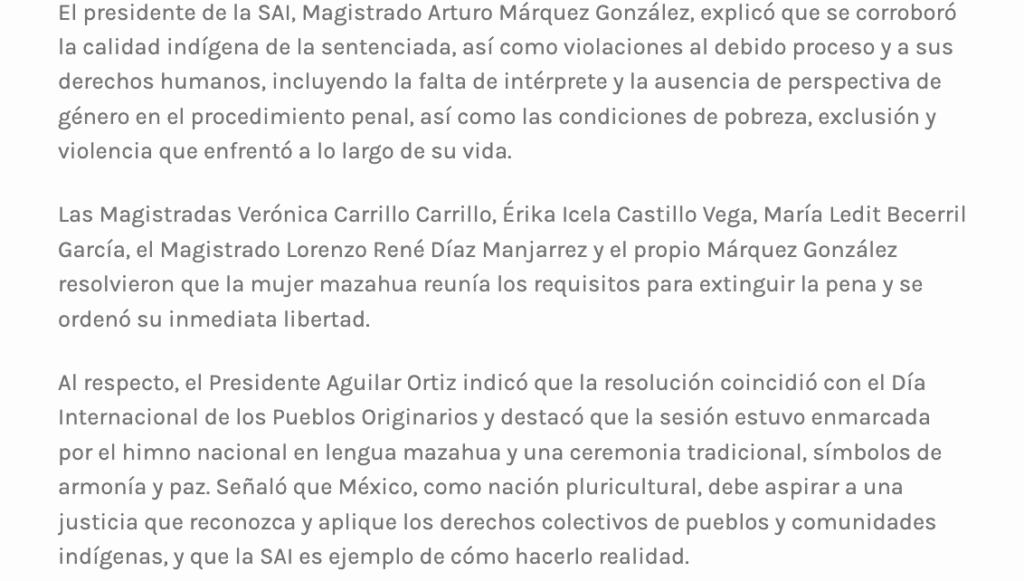 El presidente de la SAI, Magistrado Arturo Márquez González, explicó que se corroboró la calidad indígena de la sentenciada, así como violaciones al debido proceso y a sus derechos humanos, incluyendo la falta de intérprete y la ausencia de perspectiva de género en el procedimiento penal, así como las condiciones de pobreza, exclusión y violencia que enfrentó a lo largo de su vida.

Las Magistradas Verónica Carrillo Carrillo, Érika Icela Castillo Vega, María Ledit Becerril García, el Magistrado Lorenzo René Díaz Manjarrez y el propio Márquez González resolvieron que la mujer mazahua reunía los requisitos para extinguir la pena y se ordenó su inmediata libertad.

Al respecto, el Presidente Aguilar Ortiz indicó que la resolución coincidió con el Día Internacional de los Pueblos Originarios y destacó que la sesión estuvo enmarcada por el himno nacional en lengua mazahua y una ceremonia tradicional, símbolos de armonía y paz. Señaló que México, como nación pluricultural, debe aspirar a una justicia que reconozca y aplique los derechos colectivos de pueblos y comunidades indígenas, y que la SAI es ejemplo de cómo hacerlo realidad.